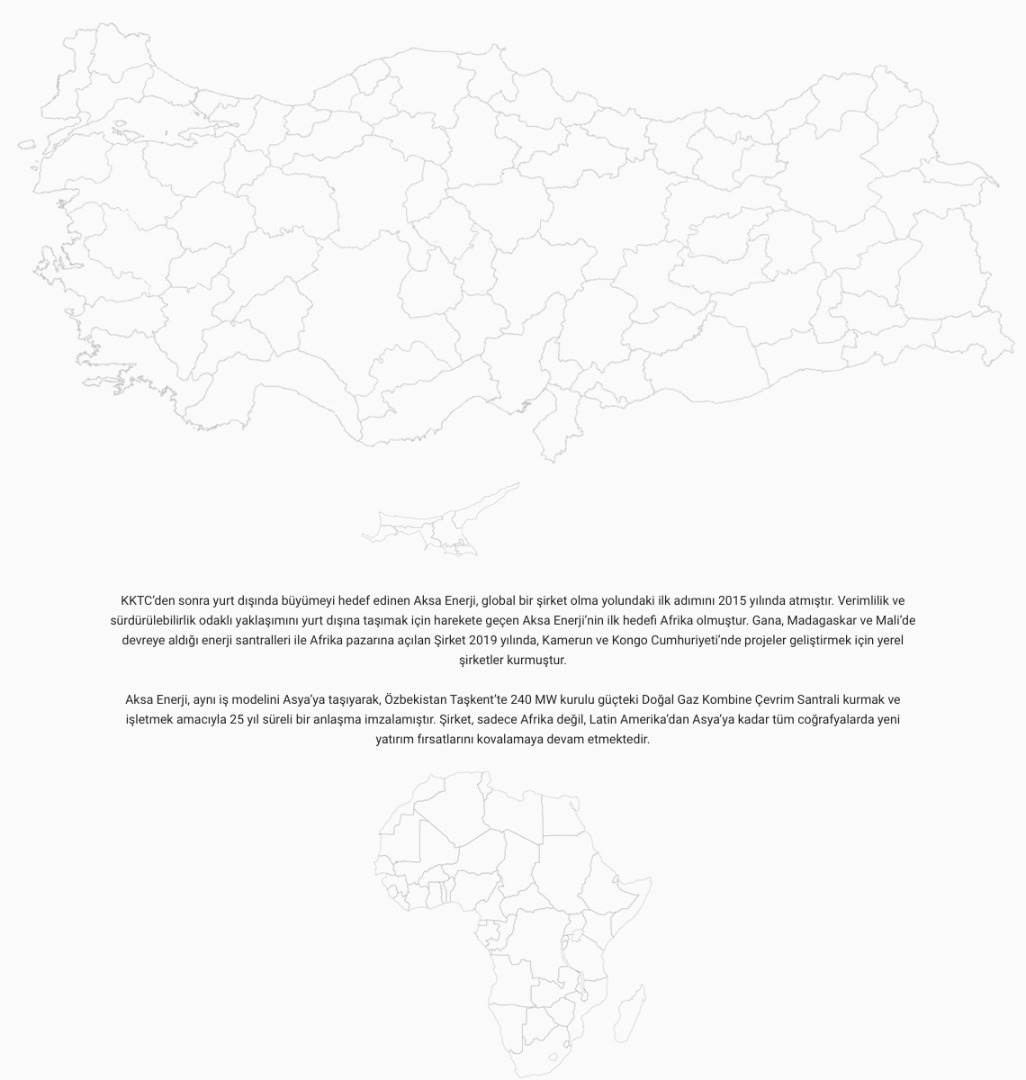 KKTC'den sonra yurt dışında büyümeyi hedef edinen Aksa Enerji, global bir şirket olma yolundaki ilk adımını 2015 yılında atmıştır. Verimlilik ve sürdürülebilirlik odaklı yaklaşımını yurt dışına taşımak için harekete geçen Aksa Enerji'nin ilk hedefi Afrika olmuştur. Gana, Madagaskar ve Mali'de devreye aldığı enerji santralleri ile Afrika pazarına açılan Şirket 2019 yılında, Kamerun ve Kongo Cumhuriyeti'nde projeler geliştirmek için yerel şirketler kurmuştur.

Aksa Enerji, aynı iş modelini Asya'ya taşıyarak, Özbekistan Taşkent'te 240 MW kurulu güçteki Doğal Gaz Kombine Çevrim Santrali kurmak ve işletmek amacıyla 25 yıl süreli bir anlaşma imzalamıştır. Şirket, sadece Afrika değil, Latin Amerika'dan Asya'ya kadar tüm coğrafyalarda yeni yatırım fırsatlarını kovalamaya devam etmektedir.